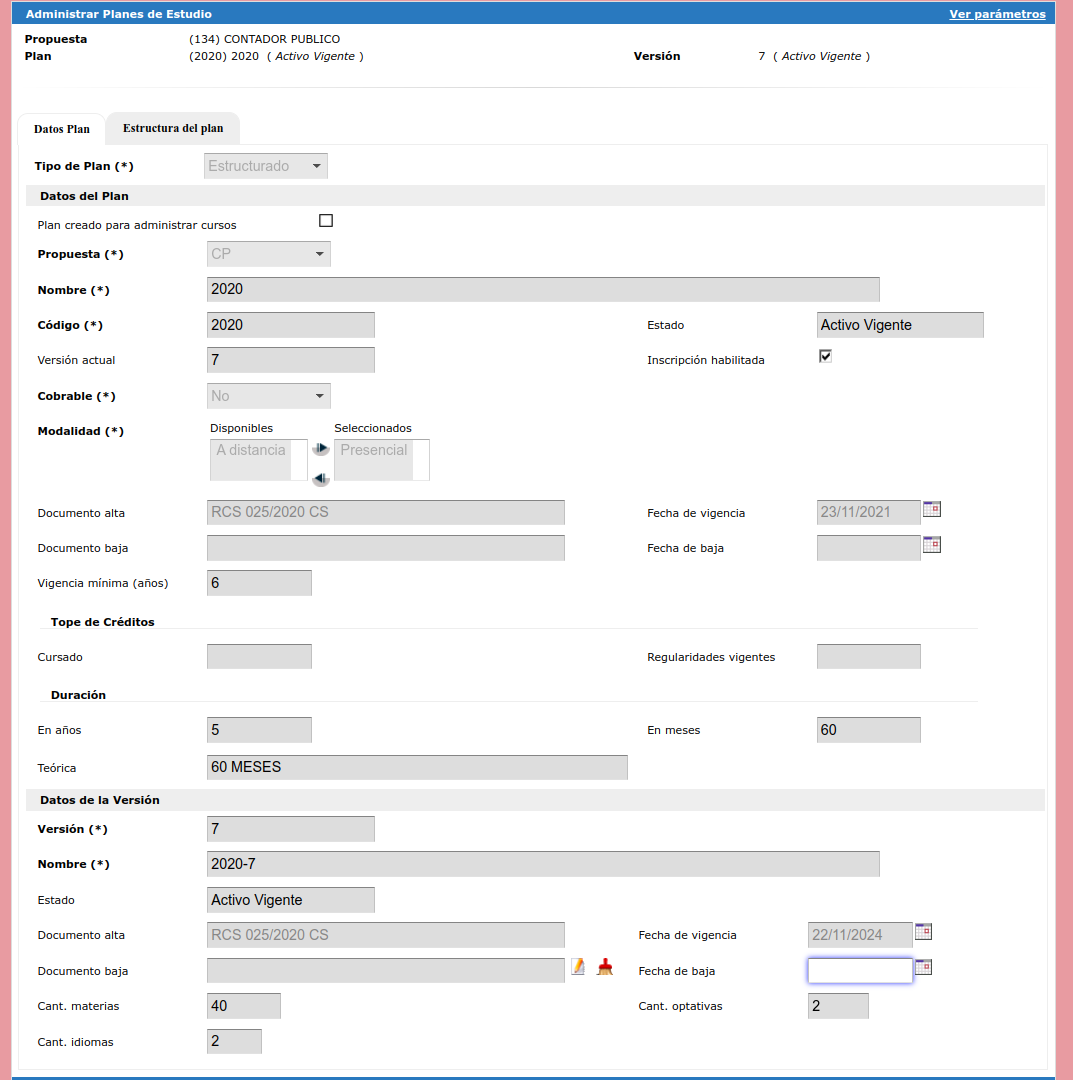 Administrar Planes de Estudio
Ver parámetros

Propuesta (134) CONTADOR PUBLICO
Plan (2020) 2020 ( Activo Vigente )
Versión 7 ( Activo Vigente )

Datos Plan
Estructura del plan

Tipo de Plan (*) Estructurado

Datos del Plan

Plan creado para administrar cursos

Propuesta (*) CP

Nombre (*) 2020

Código (*) 2020
Estado Activo Vigente

Versión actual 7
Inscripción habilitada

Cobrable (*) No

Modalidad (*)
Disponibles
A distancia
Seleccionados
Presencial

Documento alta RCS 025/2020 CS
Fecha de vigencia 23/11/2021

Documento baja
Fecha de baja

Vigencia mínima (años) 6

Tope de Créditos

Cursado
Regularidades vigentes

Duración

En años 5
En meses 60

Teórica 60 MESES

Datos de la Versión

Versión (*) 7

Nombre (*) 2020-7

Estado Activo Vigente

Documento alta RCS 025/2020 CS
Fecha de vigencia 22/11/2024

Documento baja
Fecha de baja

Cant. materias 40
Cant. optativas 2

Cant. idiomas 2